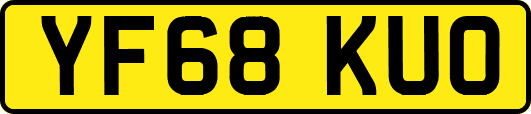 YF68 KUO